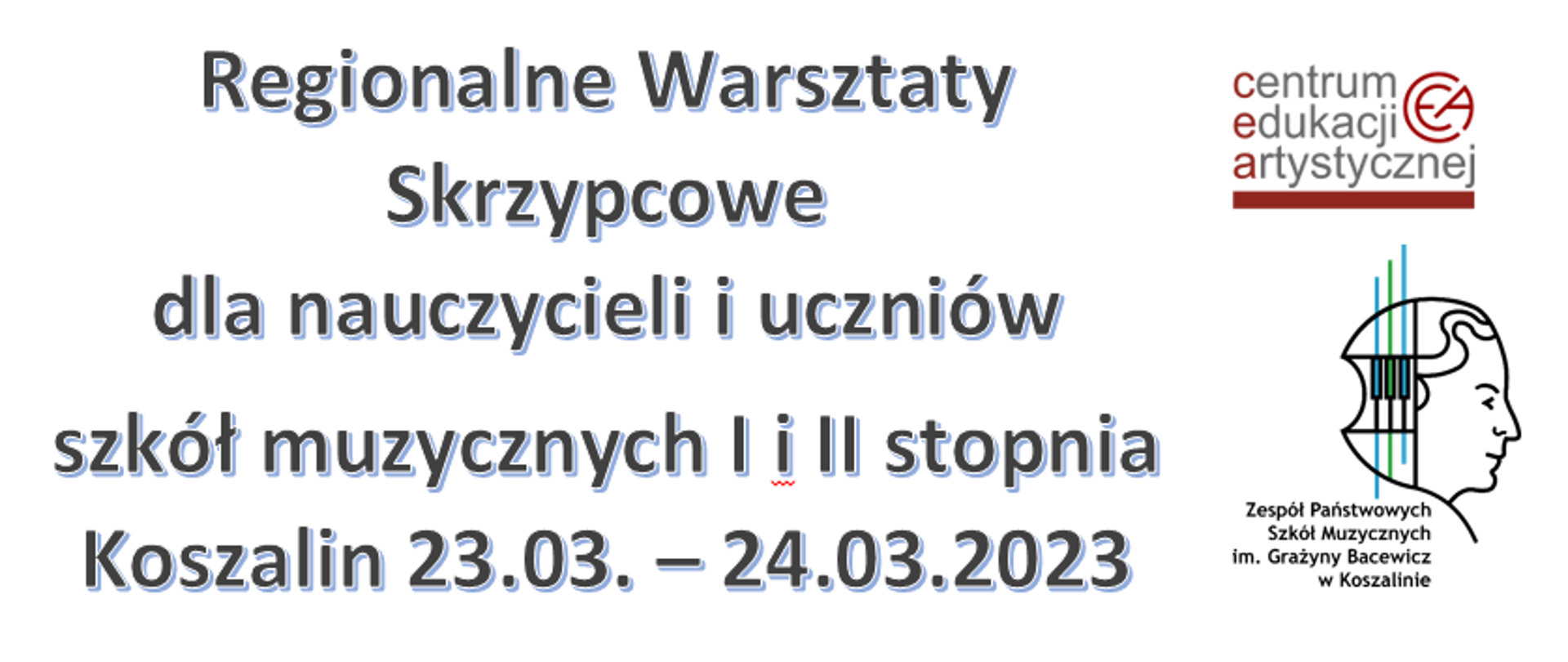 Regionalne Warsztaty Skrzypcowe dla nauczycieli i uczniów szkół muzycznych I i II stopnia Koszalin 23.03. – 24.03.2023

centrum edukacji artystycznej

CEA

Zespół Państwowych Szkół Muzycznych im. Grażyny Bacewicz w Koszalinie